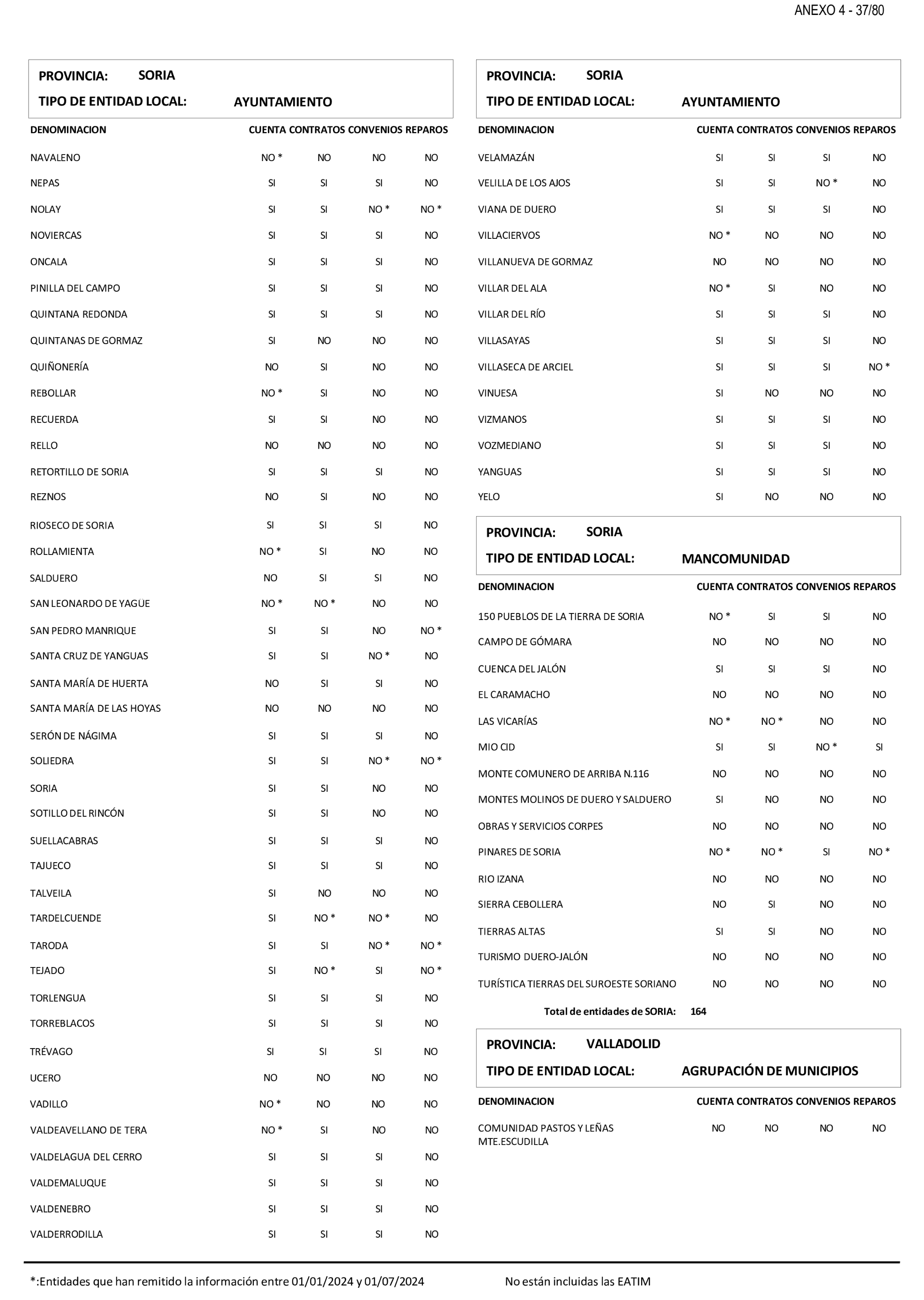 ANEXO 4 - 37/80

PROVINCIA: SORIA
TIPO DE ENTIDAD LOCAL: AYUNTAMIENTO

| DENOMINACION | CUENTA | CONTRATOS | CONVENIOS | REPAROS |
|---|---|---|---|---|
| NAVALENO | NO * | NO | NO | NO |
| NEPAS | SI | SI | SI | NO |
| NOLAY | SI | SI | NO * | NO * |
| NOVIERCAS | SI | SI | SI | NO |
| ONCALA | SI | SI | SI | NO |
| PINILLA DEL CAMPO | SI | SI | SI | NO |
| QUINTANA REDONDA | SI | SI | SI | NO |
| QUINTANAS DE GORMAZ | SI | NO | NO | NO |
| QUIÑONERÍA | NO | SI | NO | NO |
| REBOLLAR | NO * | SI | NO | NO |
| RECUERDA | SI | SI | NO | NO |
| RELLO | NO | NO | NO | NO |
| RETORTILLO DE SORIA | SI | SI | SI | NO |
| REZNOS | NO | SI | NO | NO |
| RIOSECO DE SORIA | SI | SI | SI | NO |
| ROLLAMIENTA | NO * | SI | NO | NO |
| SALDUERO | NO | SI | SI | NO |
| SAN LEONARDO DE YAGÜE | NO * | NO * | NO | NO |
| SAN PEDRO MANRIQUE | SI | SI | NO | NO * |
| SANTA CRUZ DE YANGUAS | SI | SI | NO * | NO |
| SANTA MARÍA DE HUERTA | NO | SI | SI | NO |
| SANTA MARÍA DE LAS HOYAS | NO | NO | NO | NO |
| SERÓN DE NÁGIMA | SI | SI | SI | NO |
| SOLIEDRA | SI | SI | NO * | NO * |
| SORIA | SI | SI | NO | NO |
| SOTILLO DEL RINCÓN | SI | SI | NO | NO |
| SUELLACABRAS | SI | SI | SI | NO |
| TAJUECO | SI | SI | SI | NO |
| TALVEILA | SI | NO | NO | NO |
| TARDELCUENDE | SI | NO * | NO * | NO |
| TARODA | SI | SI | NO * | NO * |
| TEJADO | SI | NO * | SI | NO * |
| TORLENGUA | SI | SI | SI | NO |
| TORREBLACOS | SI | SI | SI | NO |
| TRÉVAGO | SI | SI | SI | NO |
| UCERO | NO | NO | NO | NO |
| VADILLO | NO * | NO | NO | NO |
| VALDEAVELLANO DE TERA | NO * | SI | NO | NO |
| VALDELAGUA DEL CERRO | SI | SI | SI | NO |
| VALDEMALUQUE | SI | SI | SI | NO |
| VALDENEBRO | SI | SI | SI | NO |
| VALDERRODILLA | SI | SI | SI | NO |

PROVINCIA: SORIA
TIPO DE ENTIDAD LOCAL: AYUNTAMIENTO

| DENOMINACION | CUENTA | CONTRATOS | CONVENIOS | REPAROS |
|---|---|---|---|---|
| VELAMAZÁN | SI | SI | SI | NO |
| VELILLA DE LOS AJOS | SI | SI | NO * | NO |
| VIANA DE DUERO | SI | SI | SI | NO |
| VILLACIERVOS | NO * | NO | NO | NO |
| VILLANUEVA DE GORMAZ | NO | NO | NO | NO |
| VILLAR DEL ALA | NO * | SI | NO | NO |
| VILLAR DEL RÍO | SI | SI | SI | NO |
| VILLASAYAS | SI | SI | SI | NO |
| VILLASECA DE ARCIEL | SI | SI | SI | NO * |
| VINUESA | SI | NO | NO | NO |
| VIZMANOS | SI | SI | SI | NO |
| VOZMEDIANO | SI | SI | SI | NO |
| YANGUAS | SI | SI | SI | NO |
| YELO | SI | NO | NO | NO |

PROVINCIA: SORIA
TIPO DE ENTIDAD LOCAL: MANCOMUNIDAD

| DENOMINACION | CUENTA | CONTRATOS | CONVENIOS | REPAROS |
|---|---|---|---|---|
| 150 PUEBLOS DE LA TIERRA DE SORIA | NO * | SI | SI | NO |
| CAMPO DE GÓMARA | NO | NO | NO | NO |
| CUENCA DEL JALÓN | SI | SI | SI | NO |
| EL CARAMACHO | NO | NO | NO | NO |
| LAS VICARÍAS | NO * | NO * | NO | NO |
| MIO CID | SI | SI | NO * | SI |
| MONTE COMUNERO DE ARRIBA N.116 | NO | NO | NO | NO |
| MONTES MOLINOS DE DUERO Y SALDUERO | SI | NO | NO | NO |
| OBRAS Y SERVICIOS CORPES | NO | NO | NO | NO |
| PINARES DE SORIA | NO * | NO * | SI | NO * |
| RIO IZANA | NO | NO | NO | NO |
| SIERRA CEBOLLERA | NO | SI | NO | NO |
| TIERRAS ALTAS | SI | SI | NO | NO |
| TURISMO DUERO-JALÓN | NO | NO | NO | NO |
| TURÍSTICA TIERRAS DEL SUROESTE SORIANO | NO | NO | NO | NO |

Total de entidades de SORIA: 164

PROVINCIA: VALLADOLID
TIPO DE ENTIDAD LOCAL: AGRUPACIÓN DE MUNICIPIOS

| DENOMINACION | CUENTA | CONTRATOS | CONVENIOS | REPAROS |
|---|---|---|---|---|
| COMUNIDAD PASTOS Y LEÑAS MTE.ESCUDILLA | NO | NO | NO | NO |

*:Entidades que han remitido la información entre 01/01/2024 y 01/07/2024

No están incluidas las EATIM